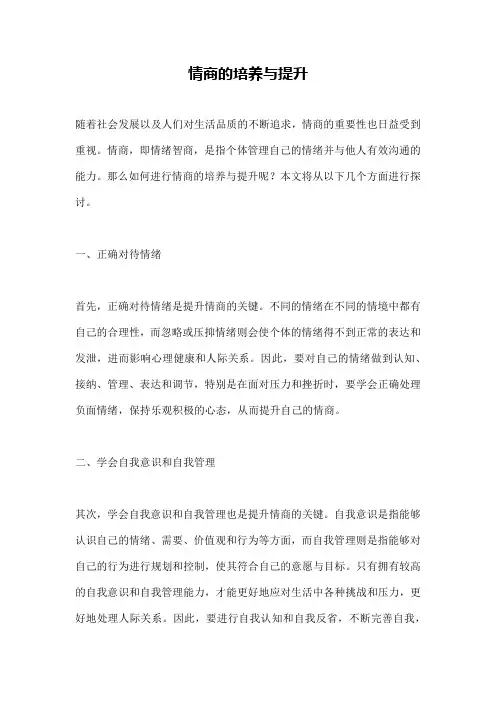 情商的培养与提升

随着社会发展以及人们对生活品质的不断追求，情商的重要性也日益受到重视。情商，即情绪智商，是指个体管理自己的情绪并与他人有效沟通的能力。那么如何进行情商的培养与提升呢？本文将从以下几个方面进行探讨。

一、正确对待情绪

首先，正确对待情绪是提升情商的关键。不同的情绪在不同的情境中都有自己的合理性，而忽略或压抑情绪则会使个体的情绪得不到正常的表达和发泄，进而影响心理健康和人际关系。因此，要对自己的情绪做到认知、接纳、管理、表达和调节，特别是在面对压力和挫折时，要学会正确处理负面情绪，保持乐观积极的心态，从而提升自己的情商。

二、学会自我意识和自我管理

其次，学会自我意识和自我管理也是提升情商的关键。自我意识是指能够认识自己的情绪、需要、价值观和行为等方面，而自我管理则是指能够对自己的行为进行规划和控制，使其符合自己的意愿与目标。只有拥有较高的自我意识和自我管理能力，才能更好地应对生活中各种挑战和压力，更好地处理人际关系。因此，要进行自我认知和自我反省，不断完善自我，